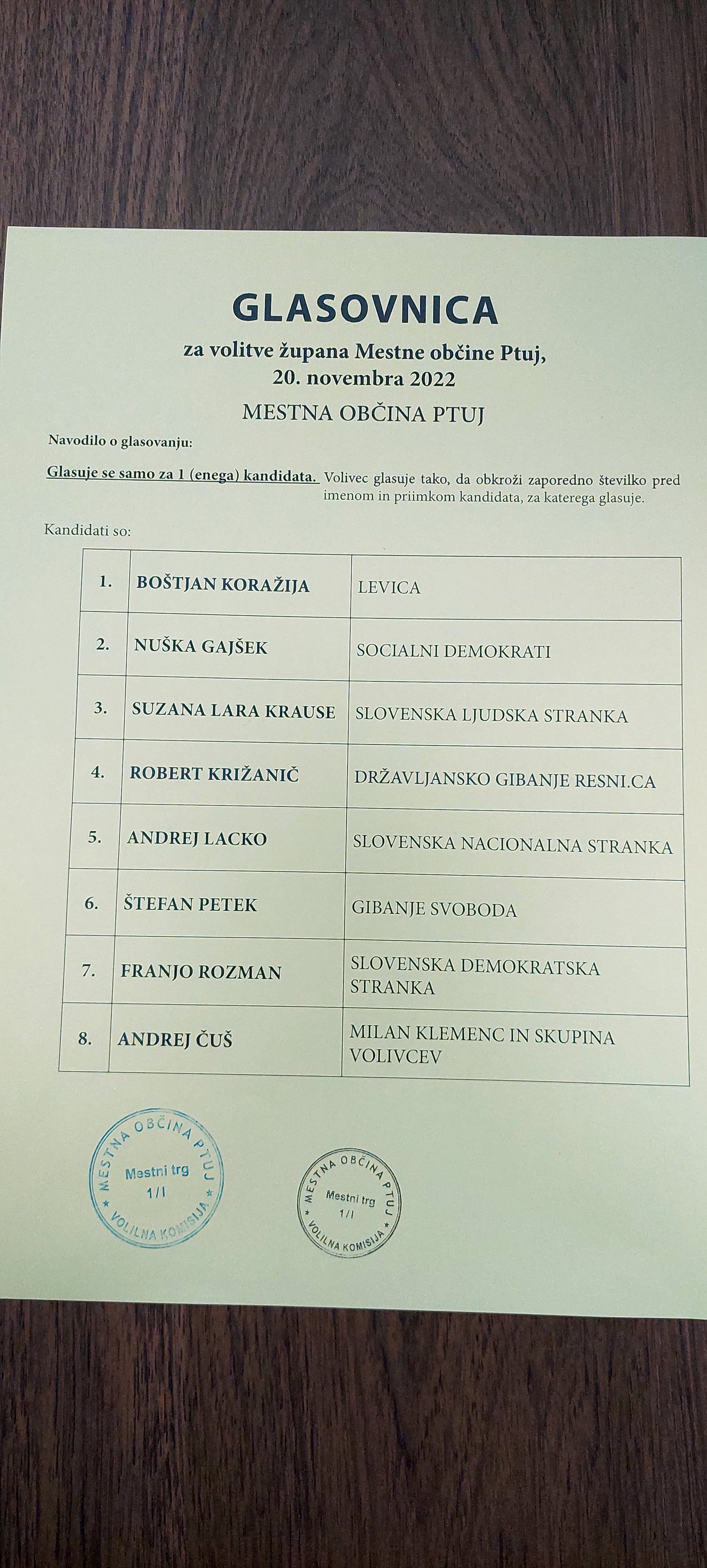 GLASOVNICA
za volitve župana Mestne občine Ptuj,
20. novembra 2022

MESTNA OBČINA PTUJ

Navodilo o glasovanju:

Glasuje se samo za 1 (enega) kandidata. Volivec glasuje tako, da obkroži zaporedno številko pred imenom in priimkom kandidata, za katerega glasuje.

Kandidati so:

| 1. | BOŠTJAN KORAŽIJA | LEVICA |
|---|---|---|
| 2. | NUŠKA GAJŠEK | SOCIALNI DEMOKRATI |
| 3. | SUZANA LARA KRAUSE | SLOVENSKA LJUDSKA STRANKA |
| 4. | ROBERT KRIŽANIČ | DRŽAVLJANSKO GIBANJE RESNI.CA |
| 5. | ANDREJ LACKO | SLOVENSKA NACIONALNA STRANKA |
| 6. | ŠTEFAN PETEK | GIBANJE SVOBODA |
| 7. | FRANJO ROZMAN | SLOVENSKA DEMOKRATSKA STRANKA |
| 8. | ANDREJ ČUŠ | MILAN KLEMENC IN SKUPINA VOLIVCEV |

MESTNA OBČINA PTUJ
Mestni trg 1/I
VOLILNA KOMISIJA

MESTNA OBČINA PTUJ
Mestni trg 1/I
VOLILNA KOMISIJA